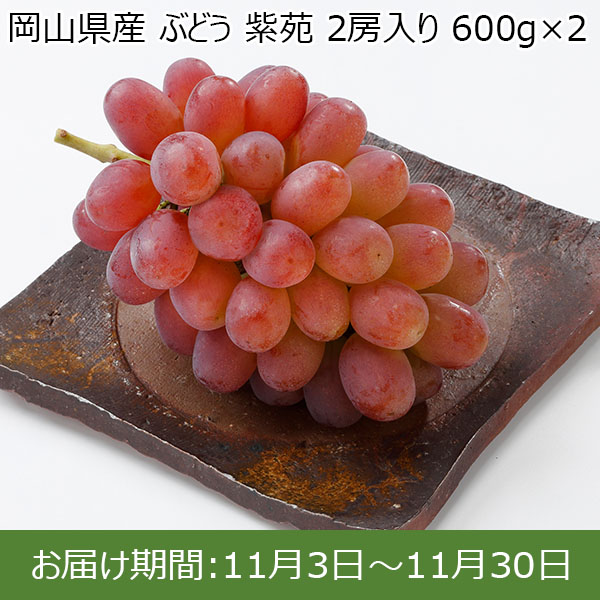 岡山県産 ぶどう 紫苑 2房入り 600g×2

お届け期間:11月3日～11月30日